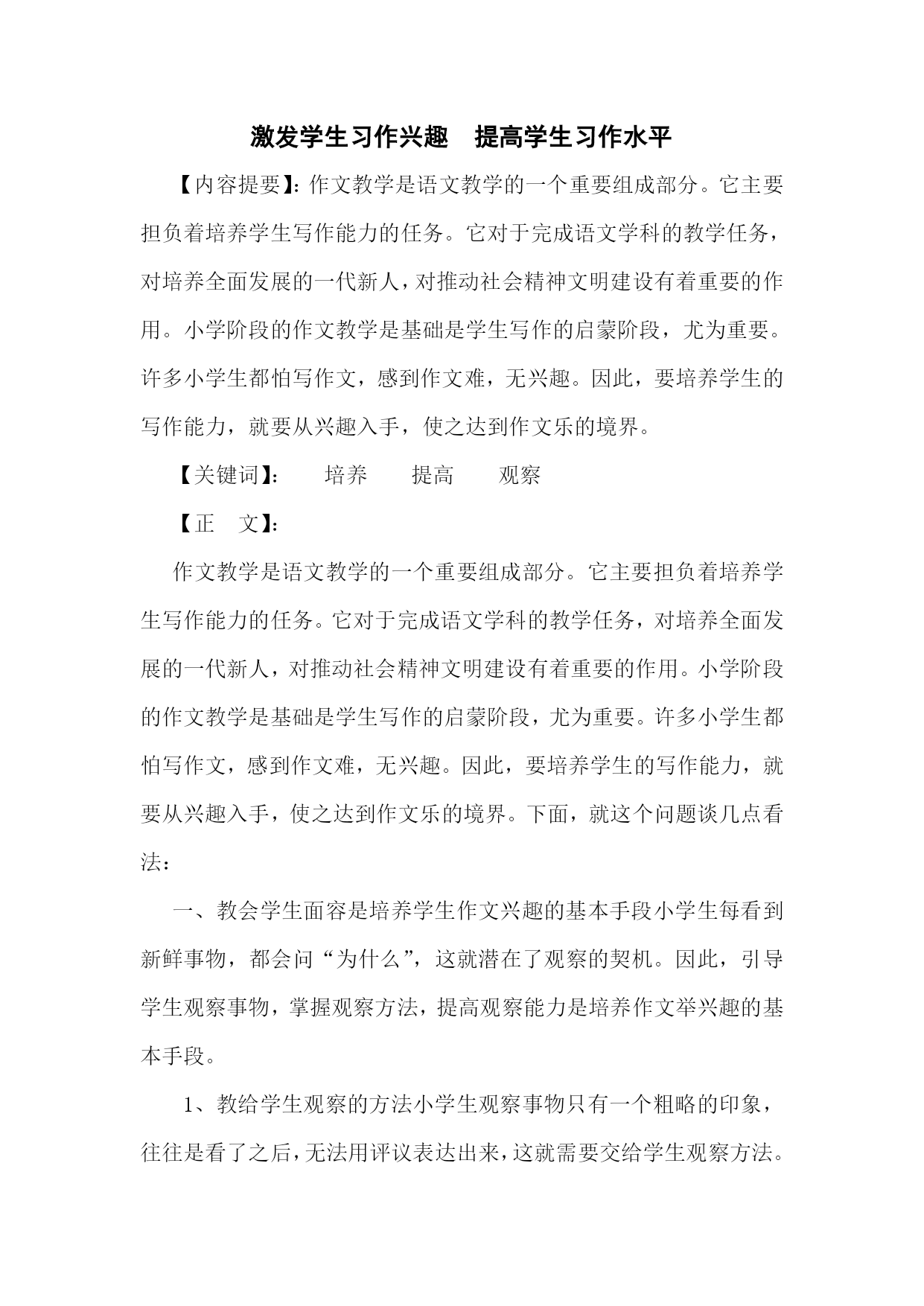 激发学生习作兴趣　提高学生习作水平

【内容提要】：作文教学是语文教学的一个重要组成部分。它主要担负着培养学生写作能力的任务。它对于完成语文学科的教学任务，对培养全面发展的一代新人，对推动社会精神文明建设有着重要的作用。小学阶段的作文教学是基础是学生写作的启蒙阶段，尤为重要。许多小学生都怕写作文，感到作文难，无兴趣。因此，要培养学生的写作能力，就要从兴趣入手，使之达到作文乐的境界。

【关键词】：　培养　提高　观察

【正　文】：

作文教学是语文教学的一个重要组成部分。它主要担负着培养学生写作能力的任务。它对于完成语文学科的教学任务，对培养全面发展的一代新人，对推动社会精神文明建设有着重要的作用。小学阶段的作文教学是基础是学生写作的启蒙阶段，尤为重要。许多小学生都怕写作文，感到作文难，无兴趣。因此，要培养学生的写作能力，就要从兴趣入手，使之达到作文乐的境界。下面，就这个问题谈几点看法：

一、教会学生面容是培养学生作文兴趣的基本手段小学生每看到新鲜事物，都会问“为什么”，这就潜在了观察的契机。因此，引导学生观察事物，掌握观察方法，提高观察能力是培养作文举兴趣的基本手段。

1、教给学生观察的方法小学生观察事物只有一个粗略的印象，往往是看了之后，无法用评议表达出来，这就需要交给学生观察方法。